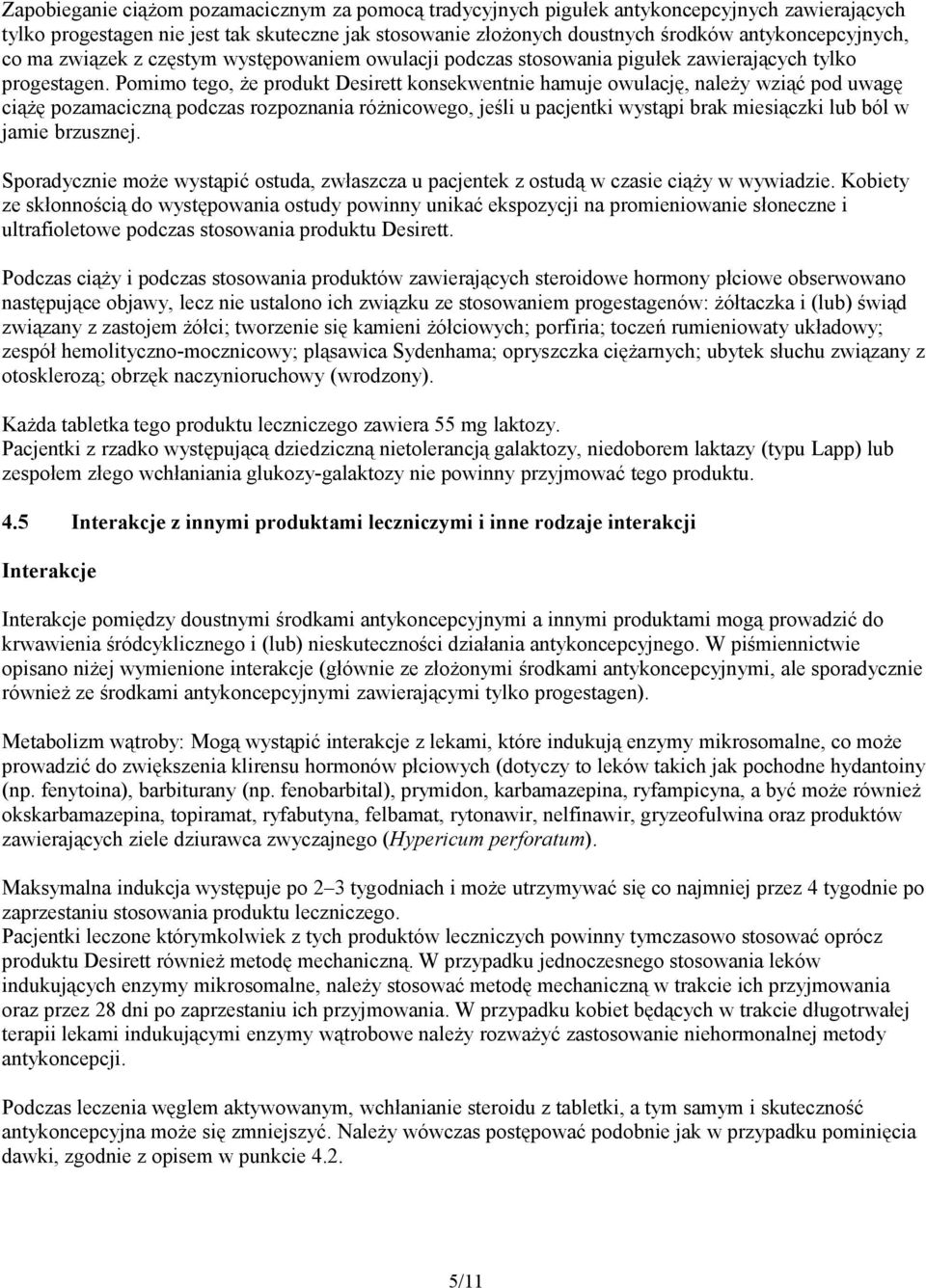 Zapobieganie ciążom pozamacicznym za pomocą tradycyjnych pigułek antykoncepcyjnych zawierających tylko progestagen nie jest tak skuteczne jak stosowanie złożonych doustnych środków antykoncepcyjnych, co ma związek z częstym występowaniem owulacji podczas stosowania pigułek zawierających tylko progestagen. Pomimo tego, że produkt Desirett konsekwentnie hamuje owulację, należy wziąć pod uwagę ciążę pozamaciczną podczas rozpoznania różnicowego, jeśli u pacjentki wystąpi brak miesiączki lub ból w jamie brzusznej.

Sporadycznie może wystąpić ostuda, zwłaszcza u pacjentek z ostudą w czasie ciąży w wywiadzie. Kobiety ze skłonnością do występowania ostudy powinny unikać ekspozycji na promieniowanie słoneczne i ultrafioletowe podczas stosowania produktu Desirett.

Podczas ciąży i podczas stosowania produktów zawierających steroidowe hormony płciowe obserwowano następujące objawy, lecz nie ustalono ich związku ze stosowaniem progestagenów: żółtaczka i (lub) świąd związany z zastojem żółci; tworzenie się kamieni żółciowych; porfiria; toczeń rumieniowaty układowy; zespół hemolityczno-mocznicowy; pląsawica Sydenhama; opryszczka ciężarnych; ubytek słuchu związany z otosklerozą; obrzęk naczynioruchowy (wrodzony).

Każda tabletka tego produktu leczniczego zawiera 55 mg laktozy.
Pacjentki z rzadko występującą dziedziczną nietolerancją galaktozy, niedoborem laktazy (typu Lapp) lub zespołem złego wchłaniania glukozy-galaktozy nie powinny przyjmować tego produktu.

4.5 Interakcje z innymi produktami leczniczymi i inne rodzaje interakcji

Interakcje

Interakcje pomiędzy doustnymi środkami antykoncepcyjnymi a innymi produktami mogą prowadzić do krwawienia śródcyklicznego i (lub) nieskuteczności działania antykoncepcyjnego. W piśmiennictwie opisano niżej wymienione interakcje (głównie ze złożonymi środkami antykoncepcyjnymi, ale sporadycznie również ze środkami antykoncepcyjnymi zawierającymi tylko progestagen).

Metabolizm wątroby: Mogą wystąpić interakcje z lekami, które indukują enzymy mikrosomalne, co może prowadzić do zwiększenia klirensu hormonów płciowych (dotyczy to leków takich jak pochodne hydantoiny (np. fenytoina), barbiturany (np. fenobarbital), prymidon, karbamazepina, ryfampicyna, a być może również okskarbamazepina, topiramat, ryfabutyna, felbamat, rytonawir, nelfinawir, gryzeofulwina oraz produktów zawierających ziele dziurawca zwyczajnego (Hypericum perforatum).

Maksymalna indukcja występuje po 2–3 tygodniach i może utrzymywać się co najmniej przez 4 tygodnie po zaprzestaniu stosowania produktu leczniczego.
Pacjentki leczone którymkolwiek z tych produktów leczniczych powinny tymczasowo stosować oprócz produktu Desirett również metodę mechaniczną. W przypadku jednoczesnego stosowania leków indukujących enzymy mikrosomalne, należy stosować metodę mechaniczną w trakcie ich przyjmowania oraz przez 28 dni po zaprzestaniu ich przyjmowania. W przypadku kobiet będących w trakcie długotrwałej terapii lekami indukującymi enzymy wątrobowe należy rozważyć zastosowanie niehormonalnej metody antykoncepcji.

Podczas leczenia węglem aktywowanym, wchłanianie steroidu z tabletki, a tym samym i skuteczność antykoncepcyjna może się zmniejszyć. Należy wówczas postępować podobnie jak w przypadku pominięcia dawki, zgodnie z opisem w punkcie 4.2.

5/11